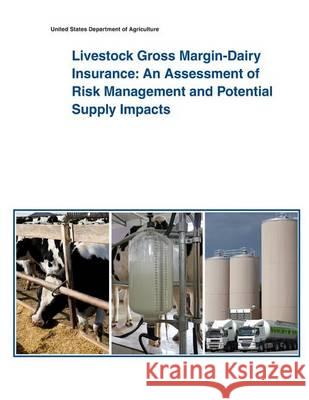 United States Department of Agriculture

Livestock Gross Margin-Dairy Insurance: An Assessment of Risk Management and Potential Supply Impacts

Kraina Książek